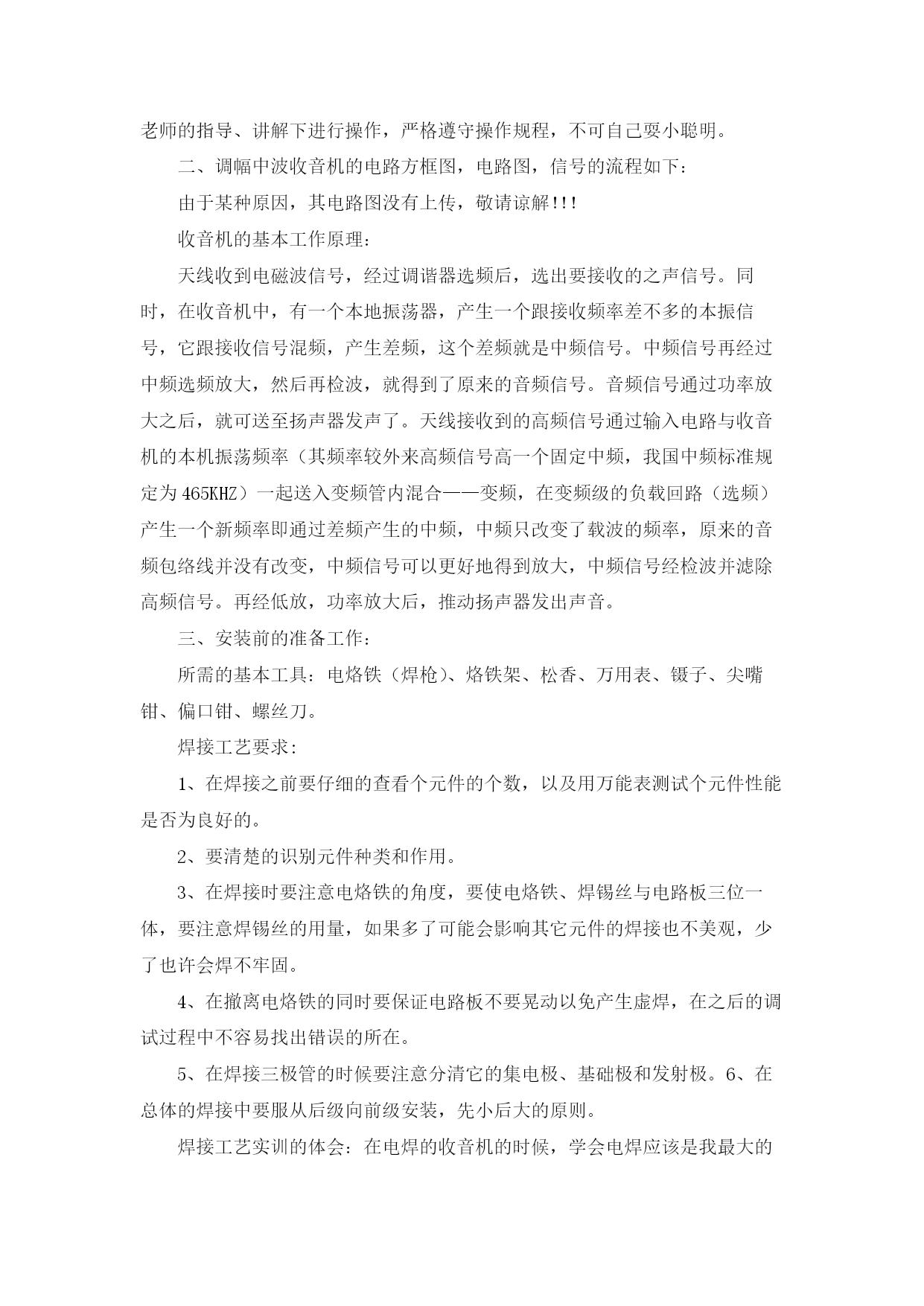 老师的指导、讲解下进行操作，严格遵守操作规程，不可自己耍小聪明。

二、调幅中波收音机的电路方框图，电路图，信号的流程如下：

由于某种原因，其电路图没有上传，敬请谅解!!!

收音机的基本工作原理：

天线收到电磁波信号，经过调谐器选频后，选出要接收的之声信号。同时，在收音机中，有一个本地振荡器，产生一个跟接收频率差不多的本振信号，它跟接收信号混频，产生差频，这个差频就是中频信号。中频信号再经过中频选频放大，然后再检波，就得到了原来的音频信号。音频信号通过功率放大之后，就可送至扬声器发声了。天线接收到的高频信号通过输入电路与收音机的本机振荡频率（其频率较外来高频信号高一个固定中频，我国中频标准规定为465KHZ）一起送入变频管内混合——变频，在变频级的负载回路（选频）产生一个新频率即通过差频产生的中频，中频只改变了载波的频率，原来的音频包络线并没有改变，中频信号可以更好地得到放大，中频信号经检波并滤除高频信号。再经低放，功率放大后，推动扬声器发出声音。

三、安装前的准备工作：

所需的基本工具：电烙铁（焊枪）、烙铁架、松香、万用表、镊子、尖嘴钳、偏口钳、螺丝刀。

焊接工艺要求：

1、在焊接之前要仔细的查看个元件的个数，以及用万能表测试个元件性能是否为良好的。

2、要清楚的识别元件种类和作用。

3、在焊接时要注意电烙铁的角度，要使电烙铁、焊锡丝与电路板三位一体，要注意焊锡丝的用量，如果多了可能会影响其它元件的焊接也不美观，少了也许会焊不牢固。

4、在撤离电烙铁的同时要保证电路板不要晃动以免产生虚焊，在之后的调试过程中不容易找出错误的所在。

5、在焊接三极管的时候要注意分清它的集电极、基础极和发射极。6、在总体的焊接中要服从后级向前级安装，先小后大的原则。

焊接工艺实训的体会：在电焊的收音机的时候，学会电焊应该是我最大的